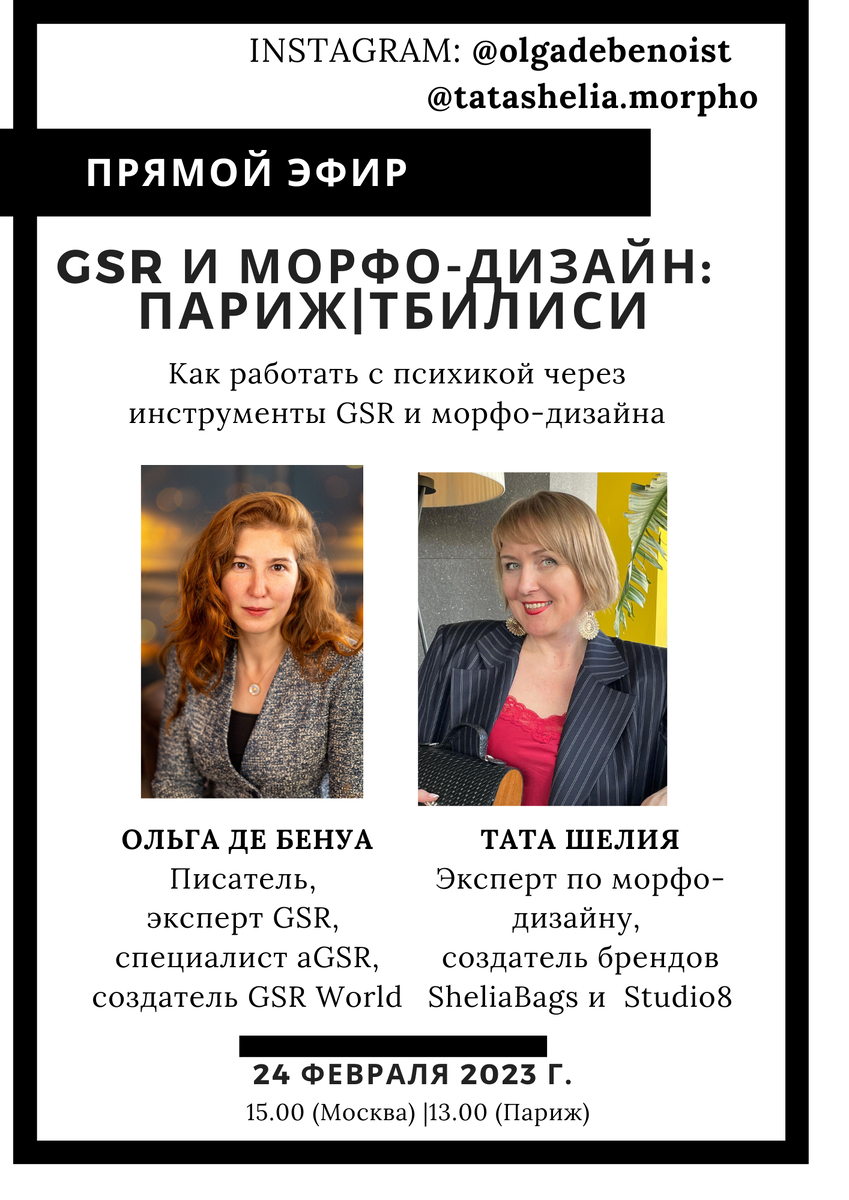 INSTAGRAM: @olgadebenoist
@tatashelia.morpho

ПРЯМОЙ ЭФИР

GSR И МОРФО-ДИЗАЙН: ПАРИЖ|ТБИЛИСИ

Как работать с психикой через инструменты GSR и морфо-дизайна

ОЛЬГА ДЕ БЕНУА
Писатель, эксперт GSR, специалист aGSR, создатель GSR World

ТАТА ШЕЛИЯ
Эксперт по морфо-дизайну, создатель брендов SheliaBags и Studio8

24 ФЕВРАЛЯ 2023 Г.
15.00 (Москва) |13.00 (Париж)